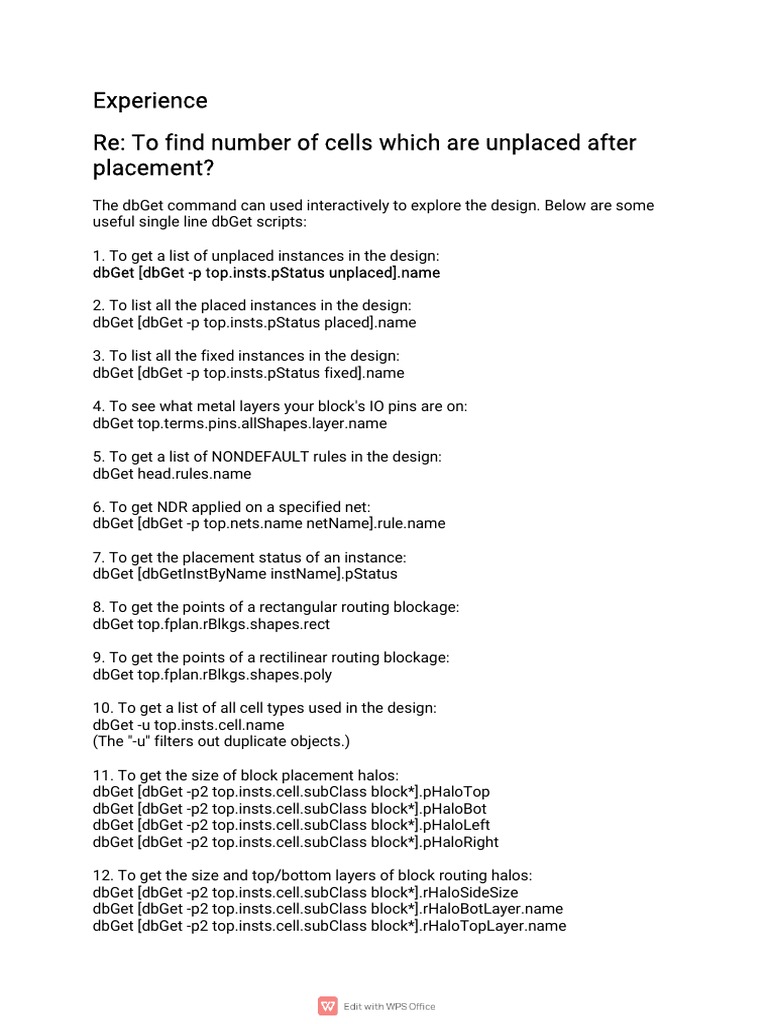 Experience

Re: To find number of cells which are unplaced after placement?

The dbGet command can used interactively to explore the design. Below are some useful single line dbGet scripts:

1. To get a list of unplaced instances in the design:
dbGet [dbGet -p top.insts.pStatus unplaced].name

2. To list all the placed instances in the design:
dbGet [dbGet -p top.insts.pStatus placed].name

3. To list all the fixed instances in the design:
dbGet [dbGet -p top.insts.pStatus fixed].name

4. To see what metal layers your block's IO pins are on:
dbGet top.terms.pins.allShapes.layer.name

5. To get a list of NONDEFAULT rules in the design:
dbGet head.rules.name

6. To get NDR applied on a specified net:
dbGet [dbGet -p top.nets.name netName].rule.name

7. To get the placement status of an instance:
dbGet [dbGetInstByName instName].pStatus

8. To get the points of a rectangular routing blockage:
dbGet top.fplan.rBlkgs.shapes.rect

9. To get the points of a rectilinear routing blockage:
dbGet top.fplan.rBlkgs.shapes.poly

10. To get a list of all cell types used in the design:
dbGet -u top.insts.cell.name
(The "-u" filters out duplicate objects.)

11. To get the size of block placement halos:
dbGet [dbGet -p2 top.insts.cell.subClass block*].pHaloTop
dbGet [dbGet -p2 top.insts.cell.subClass block*].pHaloBot
dbGet [dbGet -p2 top.insts.cell.subClass block*].pHaloLeft
dbGet [dbGet -p2 top.insts.cell.subClass block*].pHaloRight

12. To get the size and top/bottom layers of block routing halos:
dbGet [dbGet -p2 top.insts.cell.subClass block*].rHaloSideSize
dbGet [dbGet -p2 top.insts.cell.subClass block*].rHaloBotLayer.name
dbGet [dbGet -p2 top.insts.cell.subClass block*].rHaloTopLayer.name

Edit with WPS Office